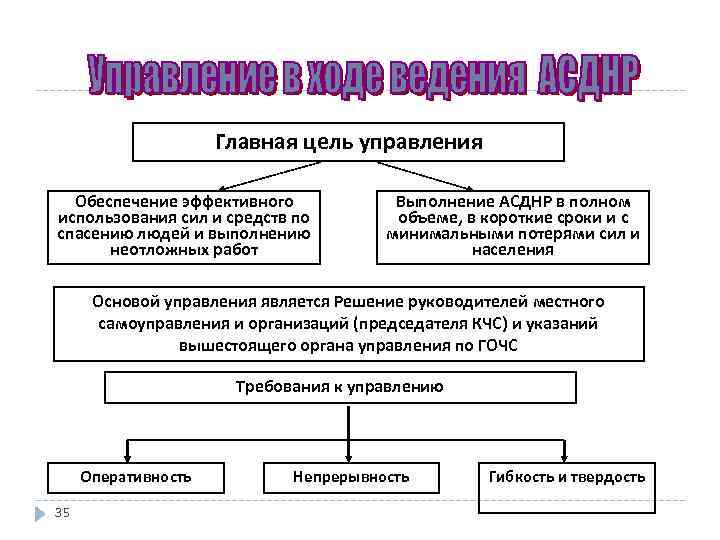 Управление в ходе ведения АСДНР

Главная цель управления

Обеспечение эффективного использования сил и средств по спасению людей и выполнению неотложных работ

Выполнение АСДНР в полном объеме, в короткие сроки и с минимальными потерями сил и населения

Основой управления является Решение руководителей местного самоуправления и организаций (председателя КЧС) и указаний вышестоящего органа управления по ГОЧС

Требования к управлению

Оперативность

Непрерывность

Гибкость и твердость

35